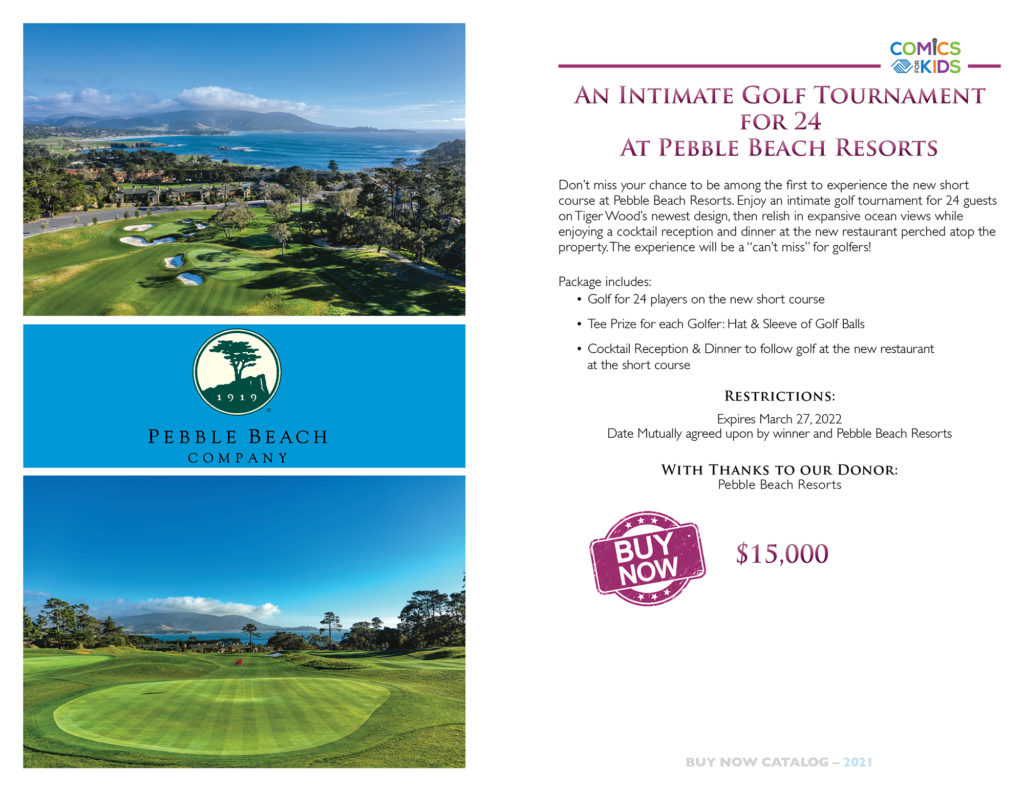 1919
PEBBLE BEACH
COMPANY

COMICS FOR KIDS

AN INTIMATE GOLF TOURNAMENT FOR 24 AT PEBBLE BEACH RESORTS

Don't miss your chance to be among the first to experience the new short course at Pebble Beach Resorts. Enjoy an intimate golf tournament for 24 guests on Tiger Wood's newest design, then relish in expansive ocean views while enjoying a cocktail reception and dinner at the new restaurant perched atop the property. The experience will be a "can't miss" for golfers!

Package includes:
• Golf for 24 players on the new short course
• Tee Prize for each Golfer: Hat & Sleeve of Golf Balls
• Cocktail Reception & Dinner to follow golf at the new restaurant at the short course

RESTRICTIONS:
Expires March 27, 2022
Date Mutually agreed upon by winner and Pebble Beach Resorts

WITH THANKS TO OUR DONOR:
Pebble Beach Resorts

BUY NOW

$15,000

BUY NOW CATALOG – 2021